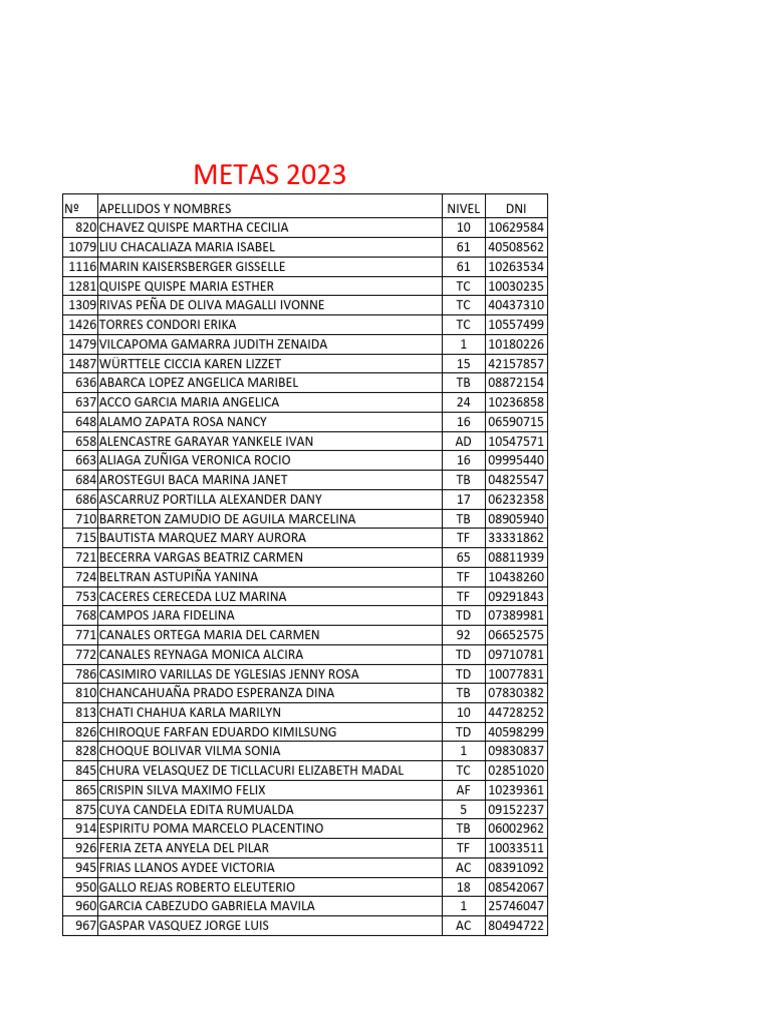 METAS 2023

| Nº | APELLIDOS Y NOMBRES | NIVEL | DNI |
|---|---|---|---|
| 820 | CHAVEZ QUISPE MARTHA CECILIA | 10 | 10629584 |
| 1079 | LIU CHACALIAZA MARIA ISABEL | 61 | 40508562 |
| 1116 | MARIN KAISERSBERGER GISSELLE | 61 | 10263534 |
| 1281 | QUISPE QUISPE MARIA ESTHER | TC | 10030235 |
| 1309 | RIVAS PEÑA DE OLIVA MAGALLI IVONNE | TC | 40437310 |
| 1426 | TORRES CONDORI ERIKA | TC | 10557499 |
| 1479 | VILCAPOMA GAMARRA JUDITH ZENAIDA | 1 | 10180226 |
| 1487 | WÜRTTELE CICCIA KAREN LIZZET | 15 | 42157857 |
| 636 | ABARCA LOPEZ ANGELICA MARIBEL | TB | 08872154 |
| 637 | ACCO GARCIA MARIA ANGELICA | 24 | 10236858 |
| 648 | ALAMO ZAPATA ROSA NANCY | 16 | 06590715 |
| 658 | ALENCASTRE GARAYAR YANKELE IVAN | AD | 10547571 |
| 663 | ALIAGA ZUÑIGA VERONICA ROCIO | 16 | 09995440 |
| 684 | AROSTEGUI BACA MARINA JANET | TB | 04825547 |
| 686 | ASCARRUZ PORTILLA ALEXANDER DANY | 17 | 06232358 |
| 710 | BARRETON ZAMUDIO DE AGUILA MARCELINA | TB | 08905940 |
| 715 | BAUTISTA MARQUEZ MARY AURORA | TF | 33331862 |
| 721 | BECERRA VARGAS BEATRIZ CARMEN | 65 | 08811939 |
| 724 | BELTRAN ASTUPIÑA YANINA | TF | 10438260 |
| 753 | CACERES CERECEDA LUZ MARINA | TF | 09291843 |
| 768 | CAMPOS JARA FIDELINA | TD | 07389981 |
| 771 | CANALES ORTEGA MARIA DEL CARMEN | 92 | 06652575 |
| 772 | CANALES REYNAGA MONICA ALCIRA | TD | 09710781 |
| 786 | CASIMIRO VARILLAS DE YGLESIAS JENNY ROSA | TD | 10077831 |
| 810 | CHANCAHUAÑA PRADO ESPERANZA DINA | TB | 07830382 |
| 813 | CHATI CHAHUA KARLA MARILYN | 10 | 44728252 |
| 826 | CHIROQUE FARFAN EDUARDO KIMILSUNG | TD | 40598299 |
| 828 | CHOQUE BOLIVAR VILMA SONIA | 1 | 09830837 |
| 845 | CHURA VELASQUEZ DE TICLLACURI ELIZABETH MADAL | TC | 02851020 |
| 865 | CRISPIN SILVA MAXIMO FELIX | AF | 10239361 |
| 875 | CUYA CANDELA EDITA RUMUALDA | 5 | 09152237 |
| 914 | ESPIRITU POMA MARCELO PLACENTINO | TB | 06002962 |
| 926 | FERIA ZETA ANYELA DEL PILAR | TF | 10033511 |
| 945 | FRIAS LLANOS AYDEE VICTORIA | AC | 08391092 |
| 950 | GALLO REJAS ROBERTO ELEUTERIO | 18 | 08542067 |
| 960 | GARCIA CABEZUDO GABRIELA MAVILA | 1 | 25746047 |
| 967 | GASPAR VASQUEZ JORGE LUIS | AC | 80494722 |